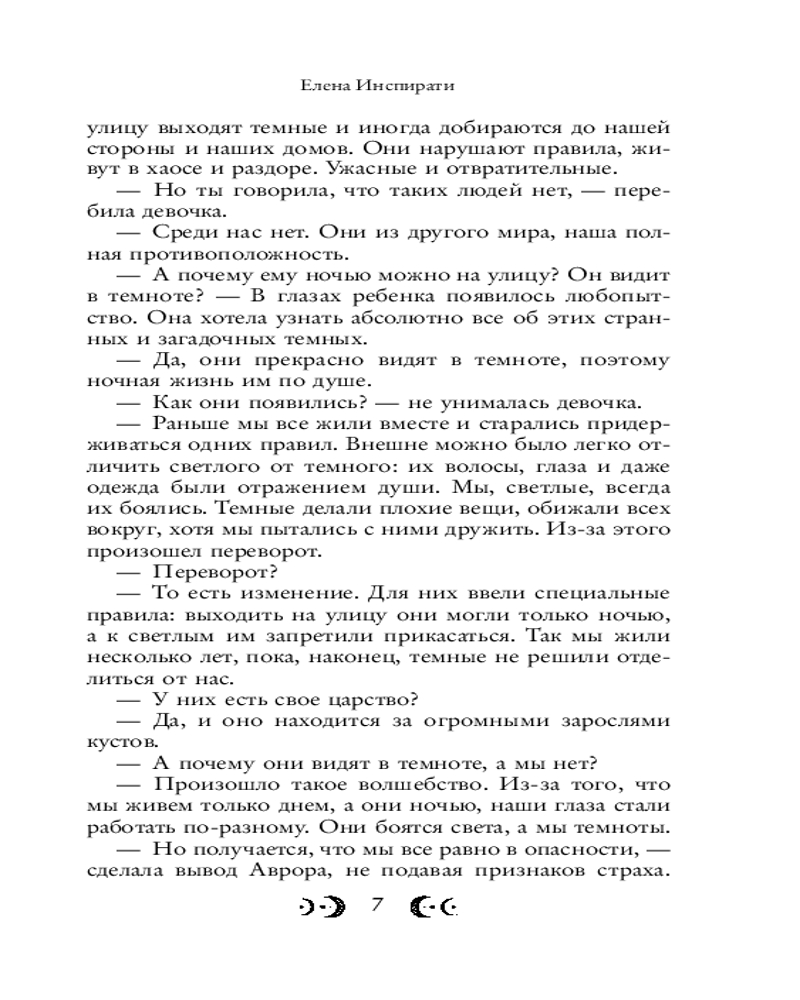 Елена Инспирати

улицу выходят темные и иногда добираются до нашей стороны и наших домов. Они нарушают правила, живут в хаосе и раздоре. Ужасные и отвратительные.

— Но ты говорила, что таких людей нет, — перебила девочка.

— Среди нас нет. Они из другого мира, наша полная противоположность.

— А почему ему ночью можно на улицу? Он видит в темноте? — В глазах ребенка появилось любопытство. Она хотела узнать абсолютно все об этих странных и загадочных темных.

— Да, они прекрасно видят в темноте, поэтому ночная жизнь им по душе.

— Как они появились? — не унималась девочка.

— Раньше мы все жили вместе и старались придерживаться одних правил. Внешне можно было легко отличить светлого от темного: их волосы, глаза и даже одежда были отражением души. Мы, светлые, всегда их боялись. Темные делали плохие вещи, обижали всех вокруг, хотя мы пытались с ними дружить. Из-за этого произошел переворот.

— Переворот?

— То есть изменение. Для них ввели специальные правила: выходить на улицу они могли только ночью, а к светлым им запретили прикасаться. Так мы жили несколько лет, пока, наконец, темные не решили отделиться от нас.

— У них есть свое царство?

— Да, и оно находится за огромными зарослями кустов.

— А почему они видят в темноте, а мы нет?

— Произошло такое волшебство. Из-за того, что мы живем только днем, а они ночью, наши глаза стали работать по-разному. Они боятся света, а мы темноты.

— Но получается, что мы все равно в опасности, — сделала вывод Аврора, не подавая признаков страха.

7